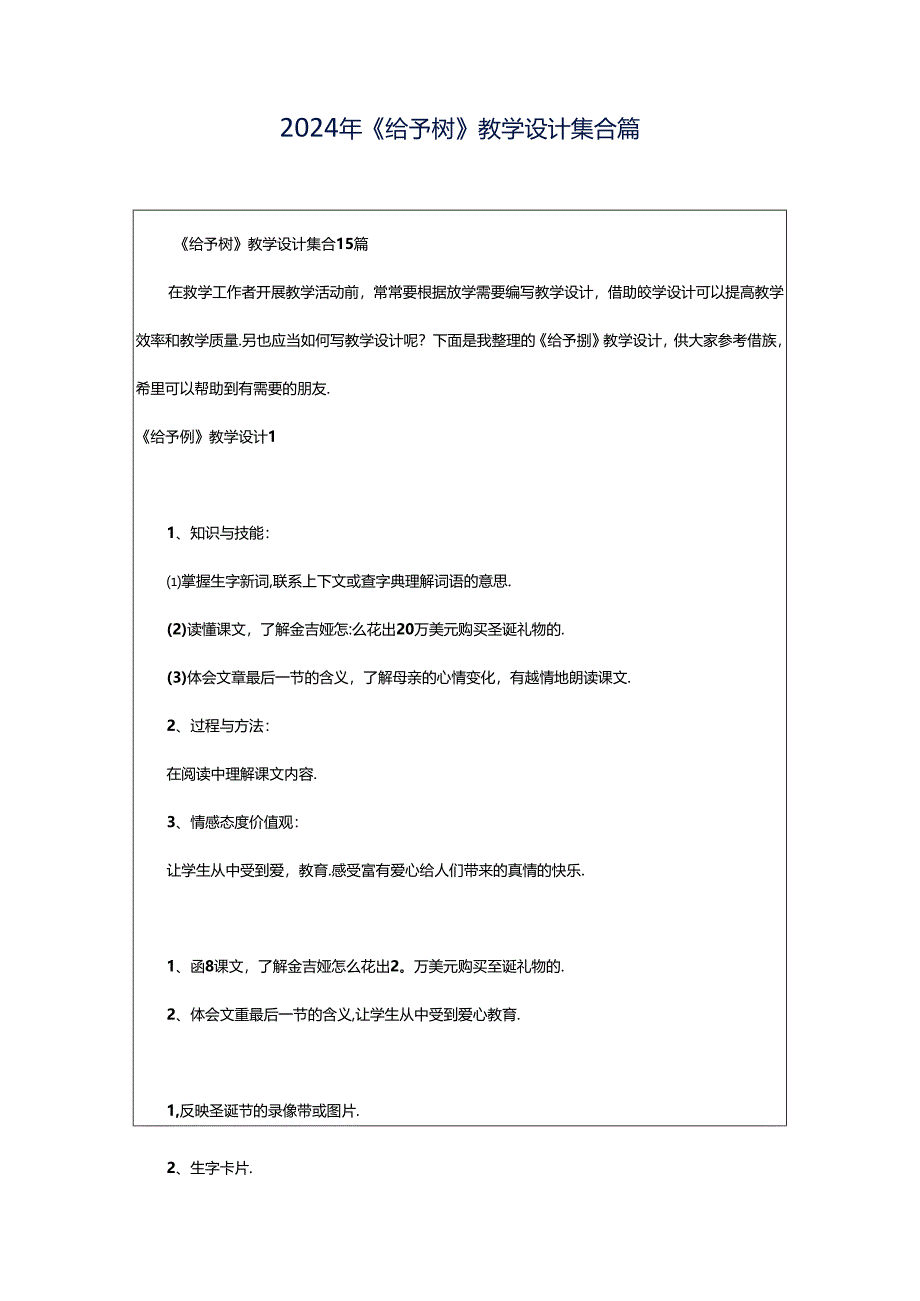 2024年《给予树》教学设计集合篇

《给予树》教学设计集合15篇

在教学工作者开展教学活动前，常常要根据放学需要编写教学设计，借助皎学设计可以提高教学效率和教学质量.另也应当如何写教学设计呢？下面是我整理的《给予捌》教学设计，供大家参考借族，希里可以帮助到有需要的朋友.

《给予例》教学设计1

1、知识与技能：

⑴掌握生字新词,联系上下文或查字典理解词语的意思.

(2)读懂课文，了解金吉娅怎:么花出20万美元购买圣诞礼物的.

(3)体会文章最后一节的含义，了解母亲的心情变化，有越情地朗读课文.

2、过程与方法：

在阅读中理解课文内容.

3、情感态度价值观：

让学生从中受到爱，教育.感受富有爱心给人们带来的真情的快乐.

1、函8课文，了解金吉娅怎么花出2。万美元购买至诞礼物的.

2、体会文重最后一节的含义,让学生从中受到爱心教育.

1,反映圣诞节的录像带或图片.

2、生字卡片.